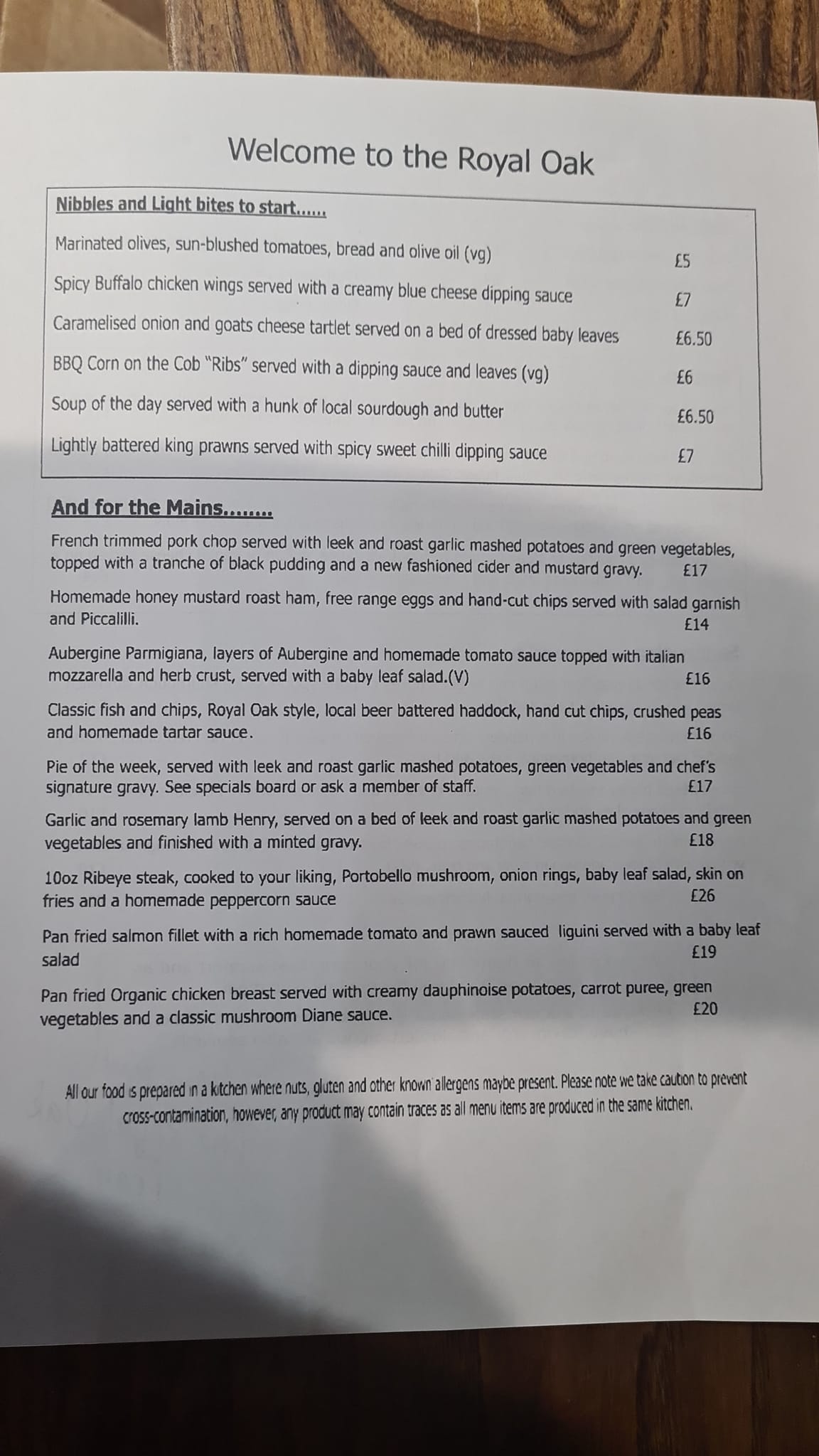 Welcome to the Royal Oak

Nibbles and Light bites to start......

Marinated olives, sun-blushed tomatoes, bread and olive oil (vg) £5

Spicy Buffalo chicken wings served with a creamy blue cheese dipping sauce £7

Caramelised onion and goats cheese tartlet served on a bed of dressed baby leaves £6.50

BBQ Corn on the Cob "Ribs" served with a dipping sauce and leaves (vg) £6

Soup of the day served with a hunk of local sourdough and butter £6.50

Lightly battered king prawns served with spicy sweet chilli dipping sauce £7

And for the Mains........

French trimmed pork chop served with leek and roast garlic mashed potatoes and green vegetables, topped with a tranche of black pudding and a new fashioned cider and mustard gravy. £17

Homemade honey mustard roast ham, free range eggs and hand-cut chips served with salad garnish and Piccalilli. £14

Aubergine Parmigiana, layers of Aubergine and homemade tomato sauce topped with italian mozzarella and herb crust, served with a baby leaf salad.(V) £16

Classic fish and chips, Royal Oak style, local beer battered haddock, hand cut chips, crushed peas and homemade tartar sauce. £16

Pie of the week, served with leek and roast garlic mashed potatoes, green vegetables and chef's signature gravy. See specials board or ask a member of staff. £17

Garlic and rosemary lamb Henry, served on a bed of leek and roast garlic mashed potatoes and green vegetables and finished with a minted gravy. £18

10oz Ribeye steak, cooked to your liking, Portobello mushroom, onion rings, baby leaf salad, skin on fries and a homemade peppercorn sauce £26

Pan fried salmon fillet with a rich homemade tomato and prawn sauced liguini served with a baby leaf salad £19

Pan fried Organic chicken breast served with creamy dauphinoise potatoes, carrot puree, green vegetables and a classic mushroom Diane sauce. £20

All our food is prepared in a kitchen where nuts, gluten and other known allergens maybe present. Please note we take caution to prevent cross-contamination, however, any product may contain traces as all menu items are produced in the same kitchen.